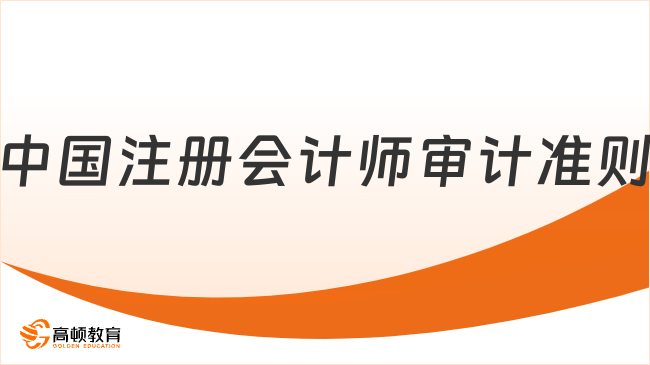 中国注册会计师审计准则

高顿教育
GOLDEN EDUCATION